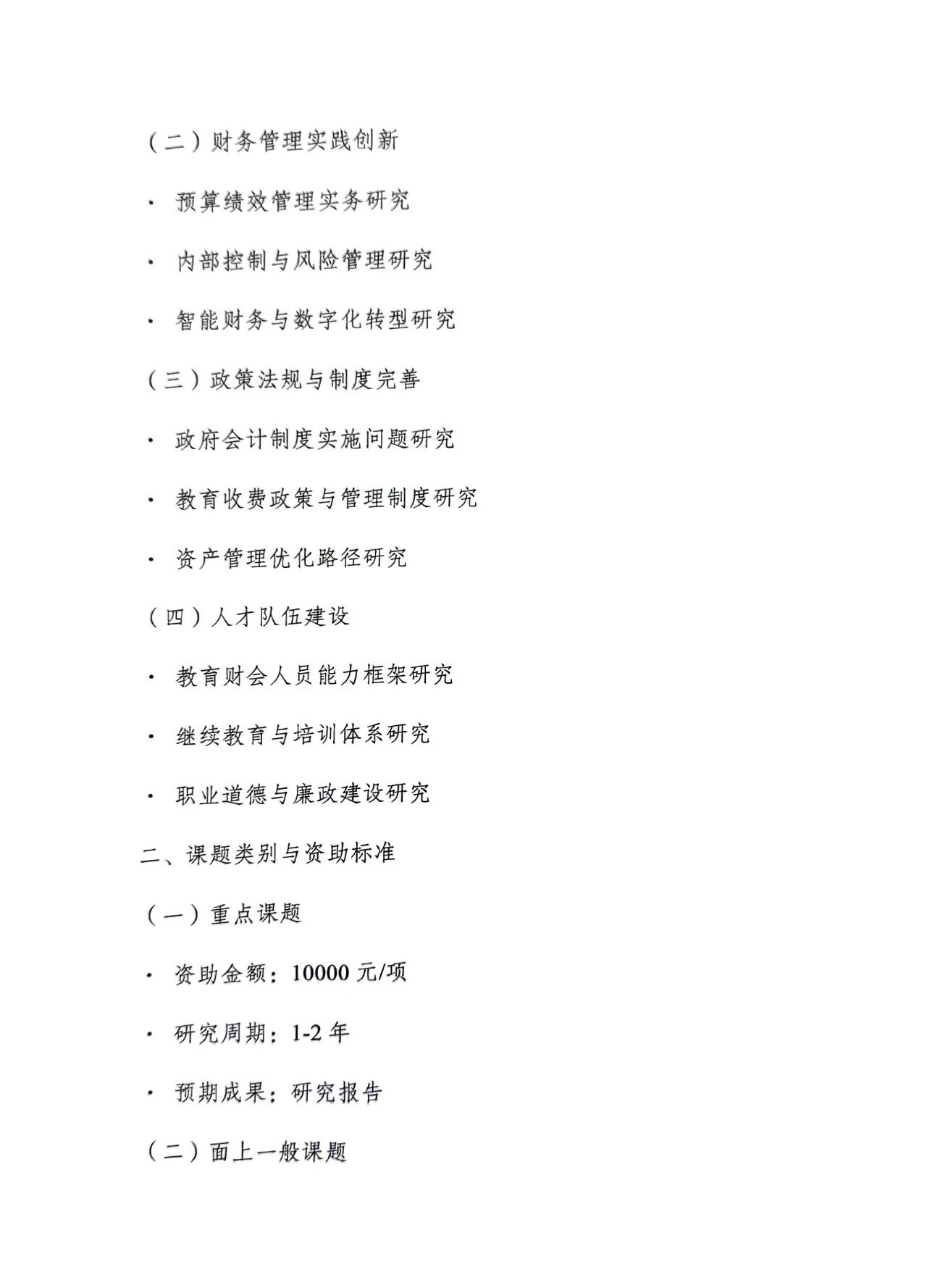 （二）财务管理实践创新

· 预算绩效管理实务研究

· 内部控制与风险管理研究

· 智能财务与数字化转型研究

（三）政策法规与制度完善

· 政府会计制度实施问题研究

· 教育收费政策与管理制度研究

· 资产管理优化路径研究

（四）人才队伍建设

· 教育财会人员能力框架研究

· 继续教育与培训体系研究

· 职业道德与廉政建设研究

二、课题类别与资助标准

（一）重点课题

· 资助金额：10000 元/项

· 研究周期：1-2 年

· 预期成果：研究报告

（二）面上一般课题